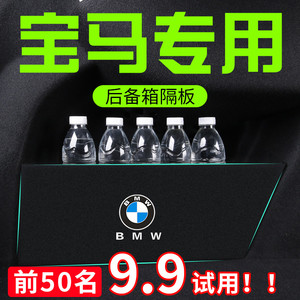 宝马专用

后备箱隔板

BMW

BMW

前50名 9.9 试用！！